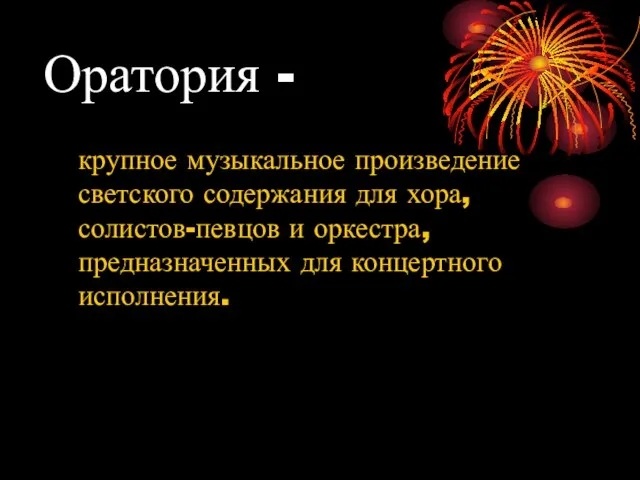 Оратория -

крупное музыкальное произведение светского содержания для хора, солистов-певцов и оркестра, предназначенных для концертного исполнения.